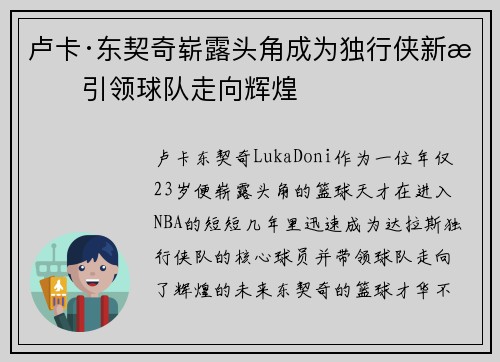 卢卡·东契奇崭露头角成为独行侠新æ 引领球队走向辉煌

卢卡东契奇LukaDoni作为一位年仅23岁便崭露头角的篮球天才在进入NBA的短短几年里迅速成为达拉斯独行侠队的核心球员并带领球队走向了辉煌的未来东契奇的篮球才华不